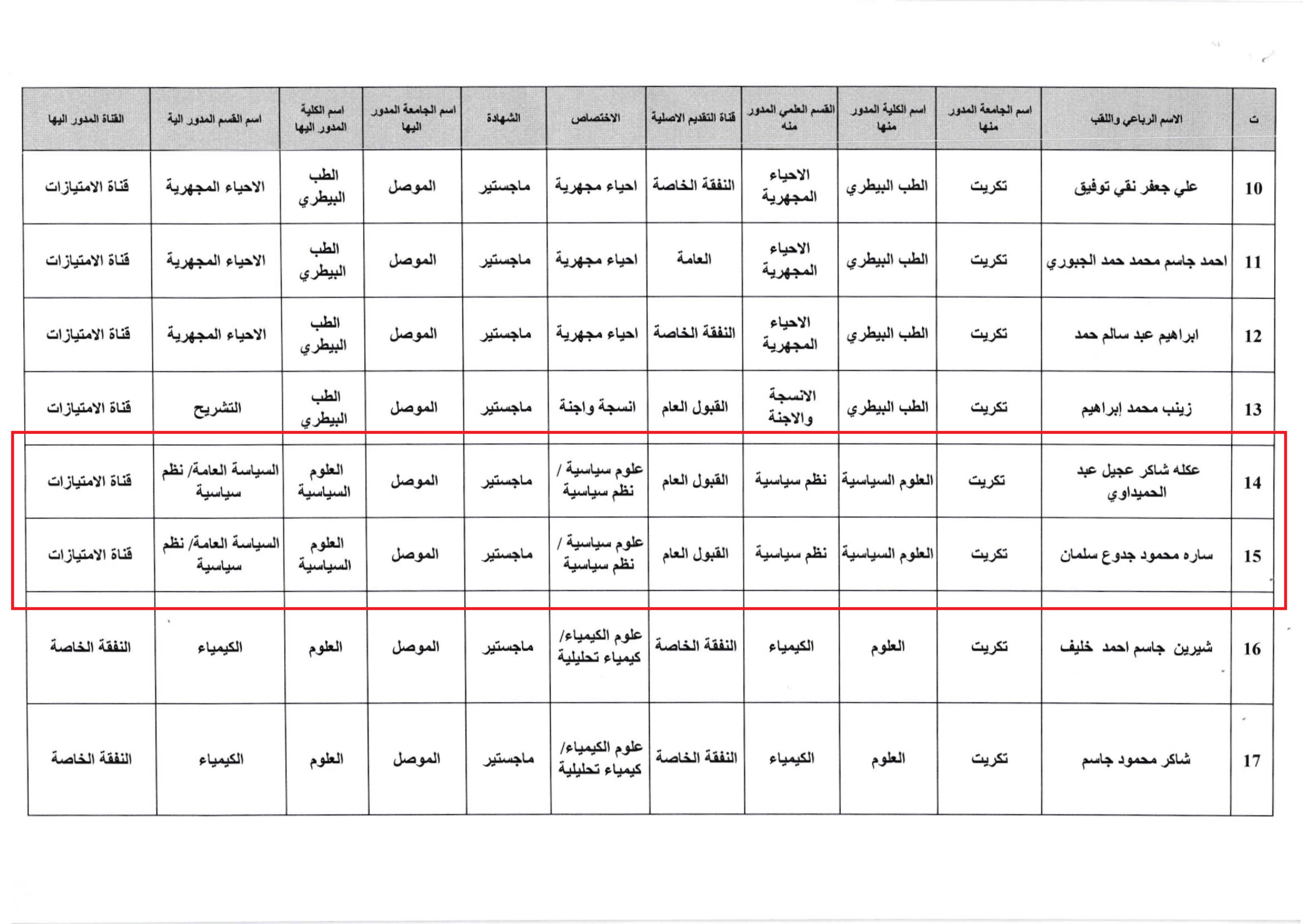 | ت | الاسم الرباعي واللقب | اسم الجامعة المدور منها | اسم الكلية المدور منها | القسم العلمي المدور منه | قناة التقديم الاصلية | الاختصاص | الشهادة | اسم الجامعة المدور اليها | اسم الكلية المدور اليها | اسم القسم المدور الية | القناة المدور اليها |
|---|---|---|---|---|---|---|---|---|---|---|---|
| 10 | علي جعفر نقي توفيق | تكريت | الطب البيطري | الاحياء المجهرية | النفقة الخاصة | احياء مجهرية | ماجستير | الموصل | الطب البيطري | الاحياء المجهرية | قناة الامتيازات |
| 11 | احمد جاسم محمد حمد الجبوري | تكريت | الطب البيطري | الاحياء المجهرية | العامة | احياء مجهرية | ماجستير | الموصل | الطب البيطري | الاحياء المجهرية | قناة الامتيازات |
| 12 | ابراهيم عبد سالم حمد | تكريت | الطب البيطري | الاحياء المجهرية | النفقة الخاصة | احياء مجهرية | ماجستير | الموصل | الطب البيطري | الاحياء المجهرية | قناة الامتيازات |
| 13 | زينب محمد إبراهيم | تكريت | الطب البيطري | الانسجة والاجنة | القبول العام | انسجة واجنة | ماجستير | الموصل | الطب البيطري | التشريح | قناة الامتيازات |
| 14 | عكله شاكر عجيل عبد الحميداوي | تكريت | العلوم السياسية | نظم سياسية | القبول العام | علوم سياسية / نظم سياسية | ماجستير | الموصل | العلوم السياسية | السياسة العامة/ نظم سياسية | قناة الامتيازات |
| 15 | ساره محمود جدوع سلمان | تكريت | العلوم السياسية | نظم سياسية | القبول العام | علوم سياسية / نظم سياسية | ماجستير | الموصل | العلوم السياسية | السياسة العامة/ نظم سياسية | قناة الامتيازات |
| 16 | شيرين جاسم احمد خليف | تكريت | العلوم | الكيمياء | النفقة الخاصة | علوم الكيمياء/ كيمياء تحليلية | ماجستير | الموصل | العلوم | الكيمياء | النفقة الخاصة |
| 17 | شاكر محمود جاسم | تكريت | العلوم | الكيمياء | النفقة الخاصة | علوم الكيمياء/ كيمياء تحليلية | ماجستير | الموصل | العلوم | الكيمياء | النفقة الخاصة |